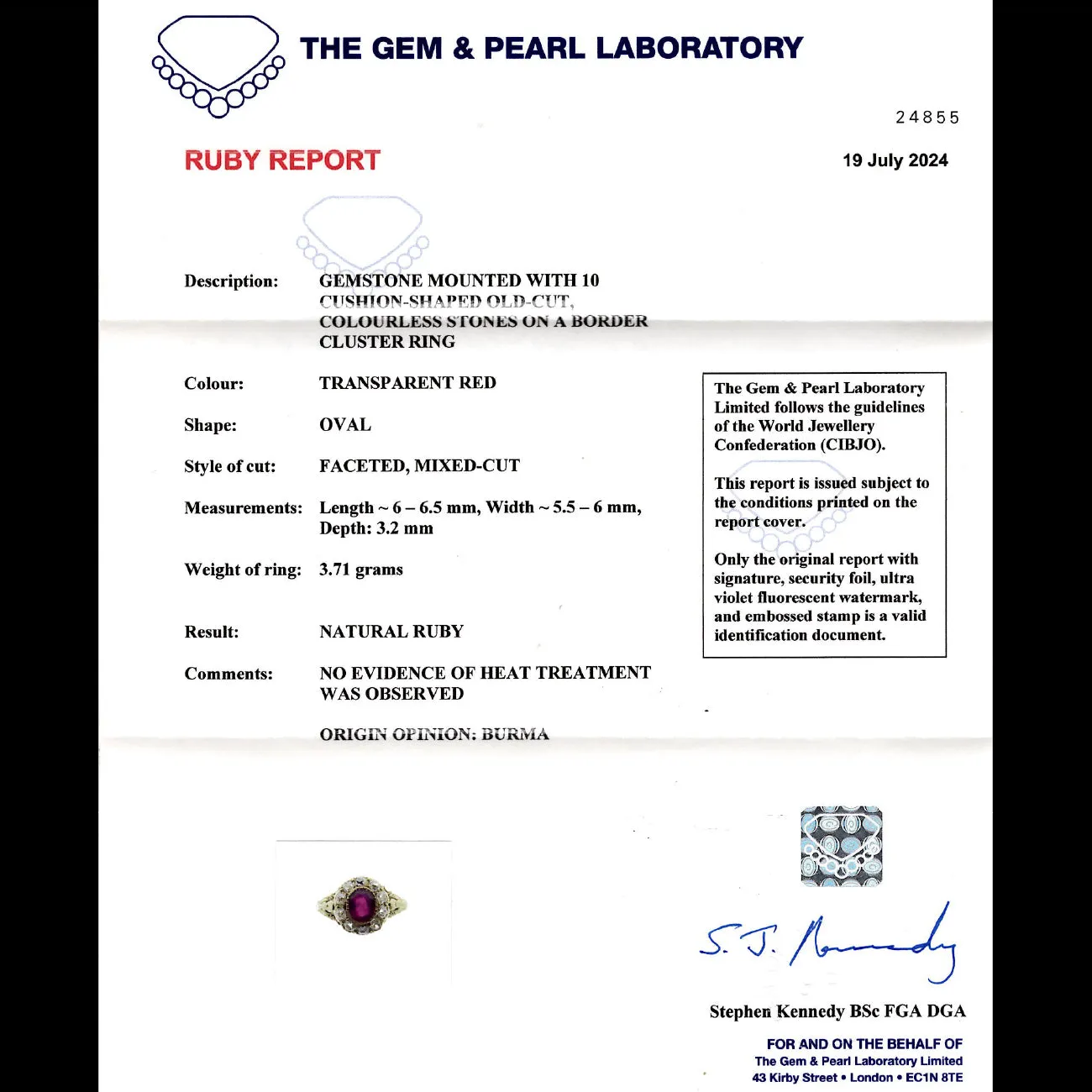 THE GEM & PEARL LABORATORY

24855

RUBY REPORT

19 July 2024

Description: GEMSTONE MOUNTED WITH 10 CUSHION-SHAPED OLD-CUT, COLOURLESS STONES ON A BORDER CLUSTER RING

Colour: TRANSPARENT RED

Shape: OVAL

Style of cut: FACETED, MIXED-CUT

Measurements: Length ~ 6 – 6.5 mm, Width ~ 5.5 – 6 mm, Depth: 3.2 mm

Weight of ring: 3.71 grams

Result: NATURAL RUBY

Comments: NO EVIDENCE OF HEAT TREATMENT WAS OBSERVED

ORIGIN OPINION: BURMA

The Gem & Pearl Laboratory Limited follows the guidelines of the World Jewellery Confederation (CIBJO).

This report is issued subject to the conditions printed on the report cover.

Only the original report with signature, security foil, ultra violet fluorescent watermark, and embossed stamp is a valid identification document.

S. J. Kennedy

Stephen Kennedy BSc FGA DGA

FOR AND ON THE BEHALF OF
The Gem & Pearl Laboratory Limited
43 Kirby Street • London • EC1N 8TE